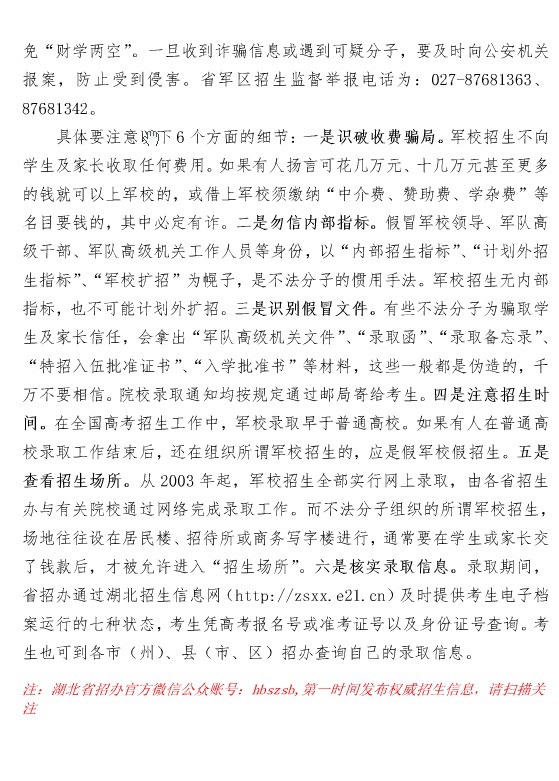 免“财学两空”。一旦收到诈骗信息或遇到可疑分子，要及时向公安机关报案，防止受到侵害。省军区招生监督举报电话为：027-87681363、87681342。

具体要注意以下6个方面的细节：一是识破收费骗局。军校招生不向学生及家长收取任何费用。如果有人扬言可花几万元、十几万元甚至更多的钱就可以上军校的，或借上军校须缴纳“中介费、赞助费、学杂费”等名目要钱的，其中必定有诈。二是勿信内部指标。假冒军校领导、军队高级干部、军队高级机关工作人员等身份，以“内部招生指标”、“计划外招生指标”、“军校扩招”为幌子，是不法分子的惯用手法。军校招生无内部指标，也不可能计划外扩招。三是识别假冒文件。有些不法分子为骗取学生及家长信任，会拿出“军队高级机关文件”、“录取函”、“录取备忘录”、“特招入伍批准证书”、“入学批准书”等材料，这些一般都是伪造的，千万不要相信。院校录取通知均按规定通过邮局寄给考生。四是注意招生时间。在全国高考招生工作中，军校录取早于普通高校。如果有人在普通高校录取工作结束后，还在组织所谓军校招生的，应是假军校假招生。五是查看招生场所。从2003年起，军校招生全部实行网上录取，由各省招生办与有关院校通过网络完成录取工作。而不法分子组织的所谓军校招生，场地往往设在居民楼、招待所或商务写字楼进行，通常要在学生或家长交了钱款后，才被允许进入“招生场所”。六是核实录取信息。录取期间，省招办通过湖北招生信息网（http://zsxx.e21.cn）及时提供考生电子档案运行的七种状态，考生凭高考报名号或准考证号以及身份证号查询。考生也可到各市（州）、县（市、区）招办查询自己的录取信息。

注：湖北省招办官方微信公众账号：hbszsb,第一时间发布权威招生信息，请扫描关注